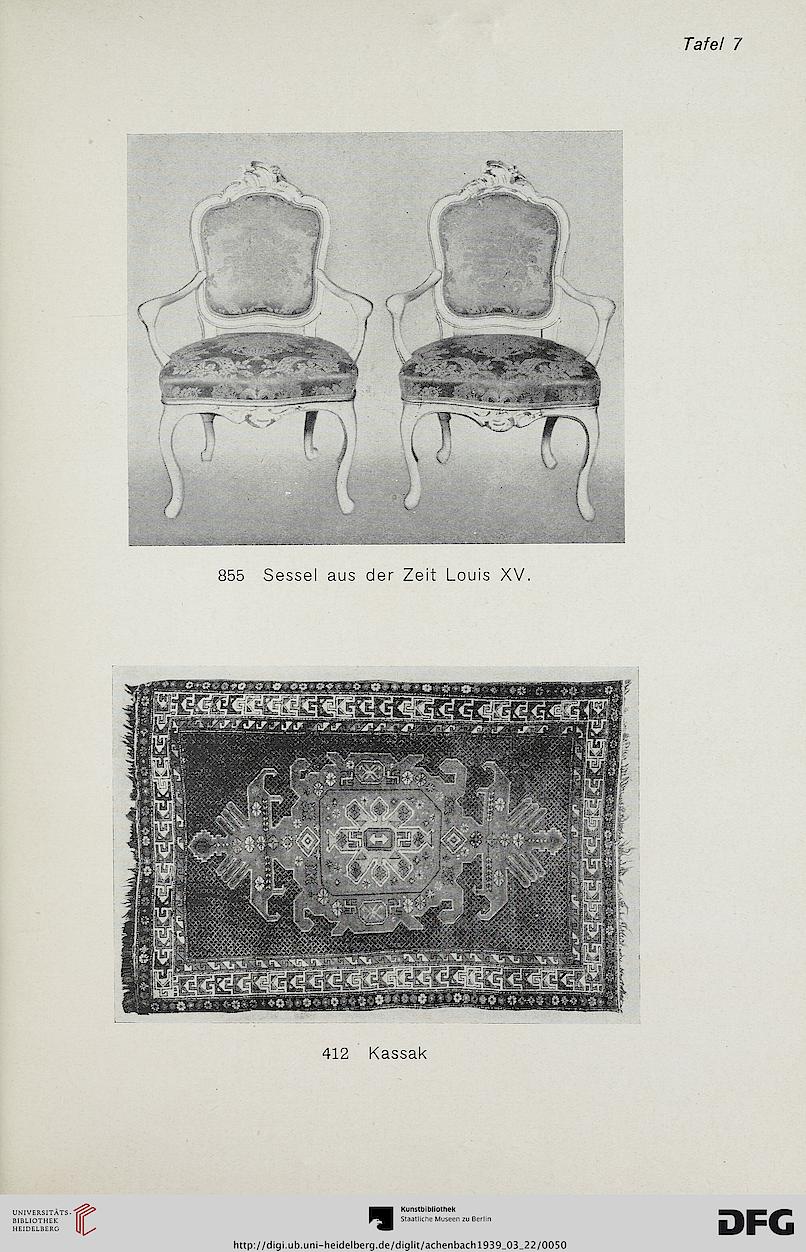 Tafel 7

855 Sessel aus der Zeit Louis XV.

412 Kassak

UNIVERSITÄTS-BIBLIOTHEK HEIDELBERG

Kunstbibliothek Staatliche Museen zu Berlin

DFG

http://digi.ub.uni-heidelberg.de/diglit/achenbach1939_03_22/0050